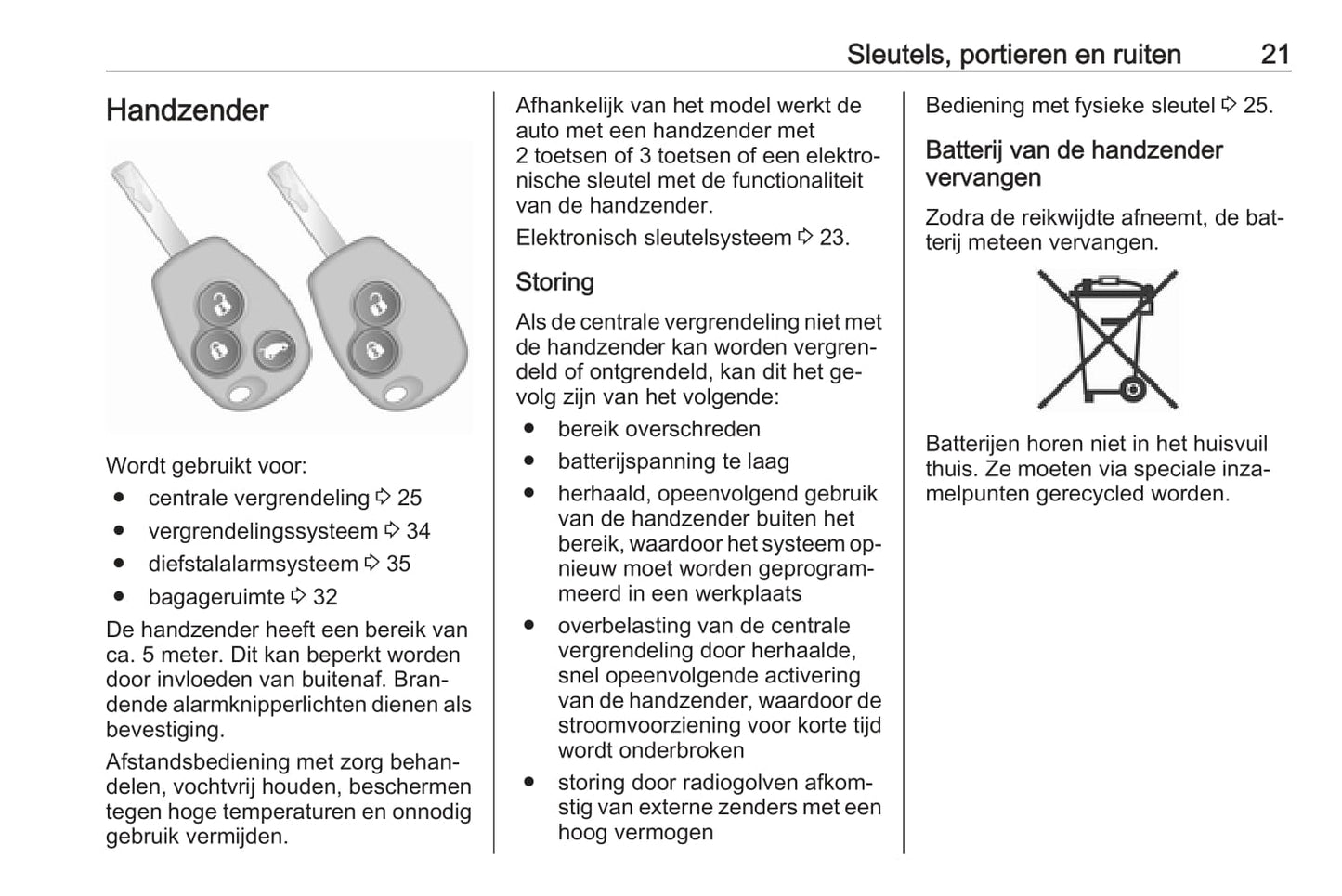 Sleutels, portieren en ruiten 21

Handzender

Wordt gebruikt voor:
● centrale vergrendeling ⇨ 25
● vergrendelingssysteem ⇨ 34
● diefstalalarmsysteem ⇨ 35
● bagageruimte ⇨ 32

De handzender heeft een bereik van ca. 5 meter. Dit kan beperkt worden door invloeden van buitenaf. Brandende alarmknipperlichten dienen als bevestiging.

Afstandsbediening met zorg behandelen, vochtvrij houden, beschermen tegen hoge temperaturen en onnodig gebruik vermijden.

Afhankelijk van het model werkt de auto met een handzender met 2 toetsen of 3 toetsen of een elektronische sleutel met de functionaliteit van de handzender.

Elektronisch sleutelsysteem ⇨ 23.

Storing

Als de centrale vergrendeling niet met de handzender kan worden vergrendeld of ontgrendeld, kan dit het gevolg zijn van het volgende:
● bereik overschreden
● batterijspanning te laag
● herhaald, opeenvolgend gebruik van de handzender buiten het bereik, waardoor het systeem opnieuw moet worden geprogrammeerd in een werkplaats
● overbelasting van de centrale vergrendeling door herhaalde, snel opeenvolgende activering van de handzender, waardoor de stroomvoorziening voor korte tijd wordt onderbroken
● storing door radiogolven afkomstig van externe zenders met een hoog vermogen

Bediening met fysieke sleutel ⇨ 25.

Batterij van de handzender vervangen

Zodra de reikwijdte afneemt, de batterij meteen vervangen.

Batterijen horen niet in het huisvuil thuis. Ze moeten via speciale inzamelpunten gerecycled worden.